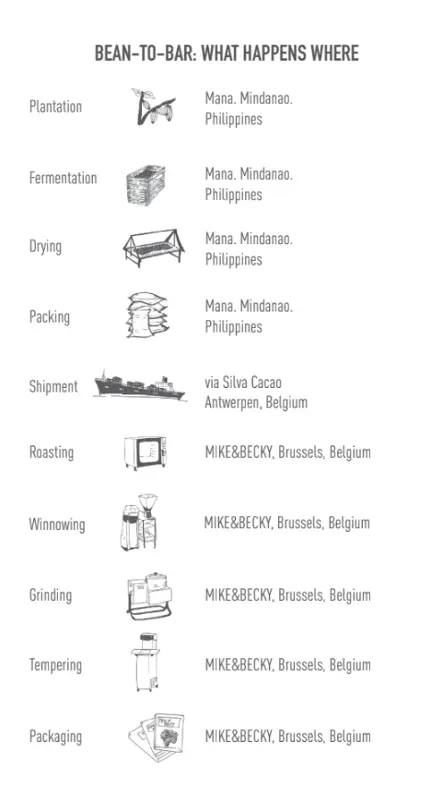 BEAN-TO-BAR: WHAT HAPPENS WHERE

Plantation Mana. Mindanao. Philippines

Fermentation Mana. Mindanao. Philippines

Drying Mana. Mindanao. Philippines

Packing Mana. Mindanao. Philippines

Shipment via Silva Cacao Antwerpen, Belgium

Roasting MIKE&BECKY, Brussels, Belgium

Winnowing MIKE&BECKY, Brussels, Belgium

Grinding MIKE&BECKY, Brussels, Belgium

Tempering MIKE&BECKY, Brussels, Belgium

Packaging MIKE&BECKY, Brussels, Belgium